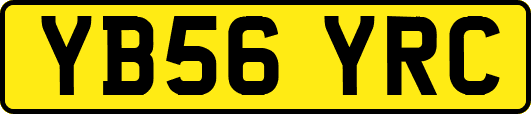 YB56 YRC